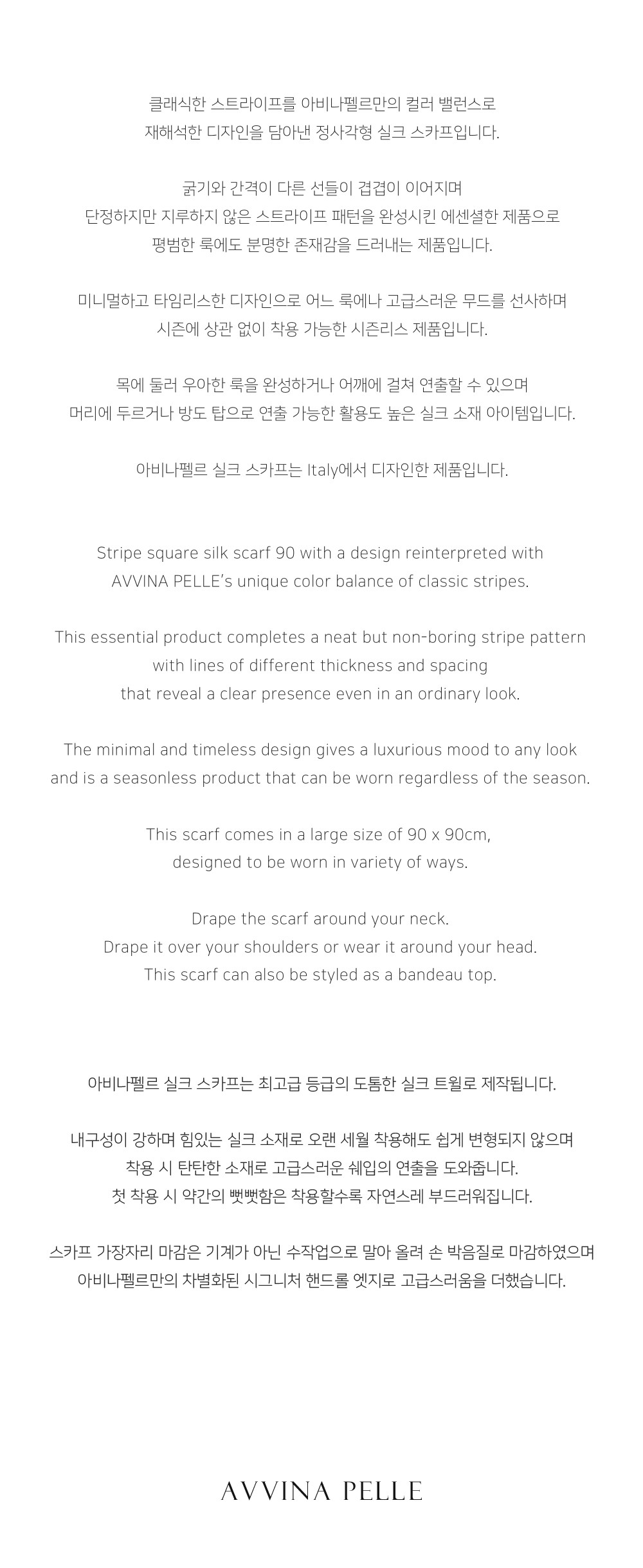 클래식한 스트라이프를 아비나펠르만의 컬러 밸런스로
재해석한 디자인을 담아낸 정사각형 실크 스카프입니다.

굵기와 간격이 다른 선들이 겹겹이 이어지며
단정하지만 지루하지 않은 스트라이프 패턴을 완성시킨 에센셜한 제품으로
평범한 룩에도 분명한 존재감을 드러내는 제품입니다.

미니멀하고 타임리스한 디자인으로 어느 룩에나 고급스러운 무드를 선사하며
시즌에 상관 없이 착용 가능한 시즌리스 제품입니다.

목에 둘러 우아한 룩을 완성하거나 어깨에 걸쳐 연출할 수 있으며
머리에 두르거나 방도 탑으로 연출 가능한 활용도 높은 실크 소재 아이템입니다.

아비나펠르 실크 스카프는 Italy에서 디자인한 제품입니다.

Stripe square silk scarf 90 with a design reinterpreted with
AVVINA PELLE's unique color balance of classic stripes.

This essential product completes a neat but non-boring stripe pattern
with lines of different thickness and spacing
that reveal a clear presence even in an ordinary look.

The minimal and timeless design gives a luxurious mood to any look
and is a seasonless product that can be worn regardless of the season.

This scarf comes in a large size of 90 x 90cm,
designed to be worn in variety of ways.

Drape the scarf around your neck.
Drape it over your shoulders or wear it around your head.
This scarf can also be styled as a bandeau top.

아비나펠르 실크 스카프는 최고급 등급의 도톰한 실크 트윌로 제작됩니다.

내구성이 강하며 힘있는 실크 소재로 오랜 세월 착용해도 쉽게 변형되지 않으며
착용 시 탄탄한 소재로 고급스러운 쉐입의 연출을 도와줍니다.
첫 착용 시 약간의 뻣뻣함은 착용할수록 자연스레 부드러워집니다.

스카프 가장자리 마감은 기계가 아닌 수작업으로 말아 올려 손 박음질로 마감하였으며
아비나펠르만의 차별화된 시그니처 핸드롤 엣지로 고급스러움을 더했습니다.

AVVINA PELLE